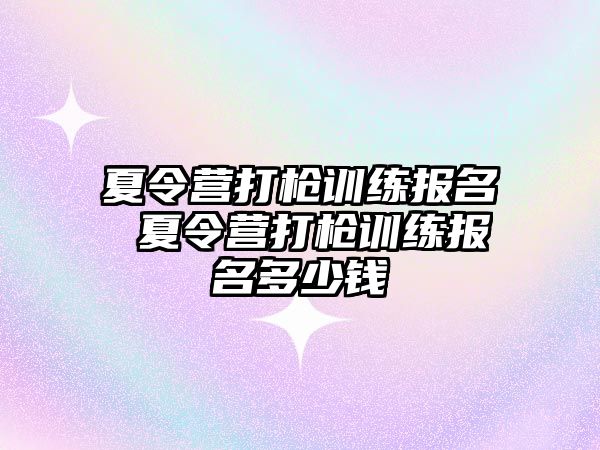 夏令营打枪训练报名 夏令营打枪训练报名多少钱